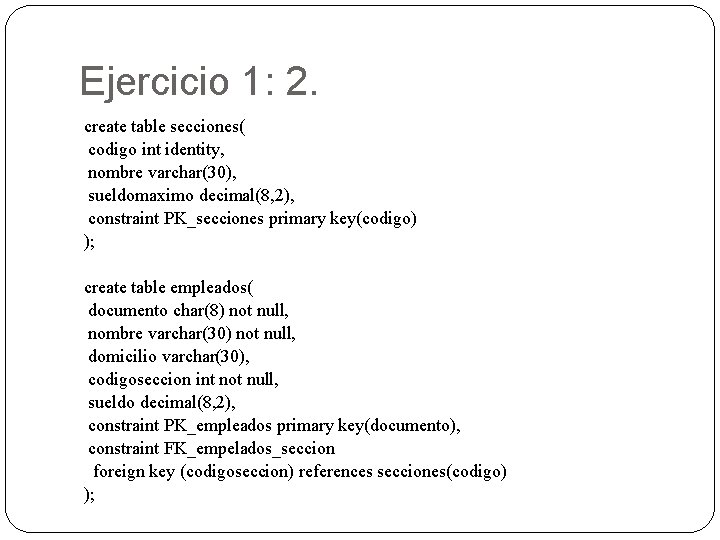 Ejercicio 1: 2.

create table secciones(
codigo int identity,
nombre varchar(30),
sueldomaximo decimal(8,2),
constraint PK_secciones primary key(codigo)
);

create table empleados(
documento char(8) not null,
nombre varchar(30) not null,
domicilio varchar(30),
codigoseccion int not null,
sueldo decimal(8,2),
constraint PK_empleados primary key(documento),
constraint FK_empelados_seccion
foreign key (codigoseccion) references secciones(codigo)
);